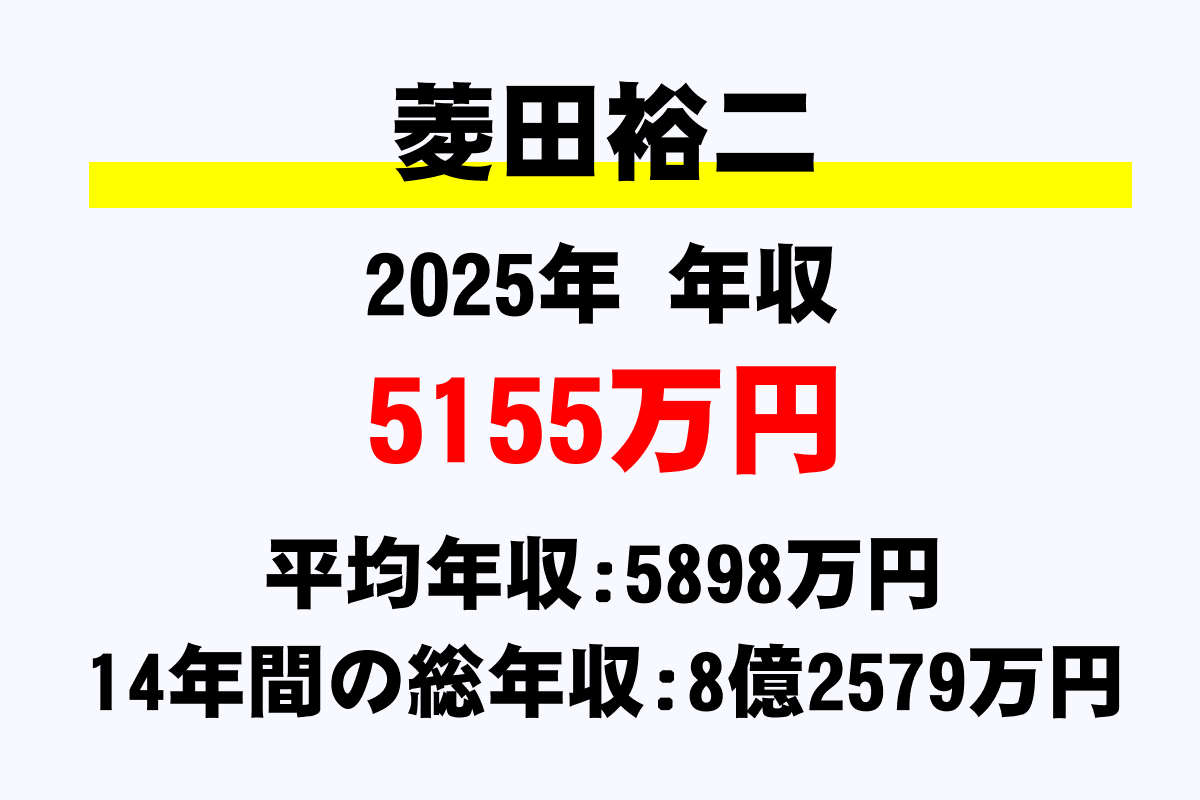 菱田裕二

2025年 年収

5155万円

平均年収：5898万円

14年間の総年収：8億2579万円